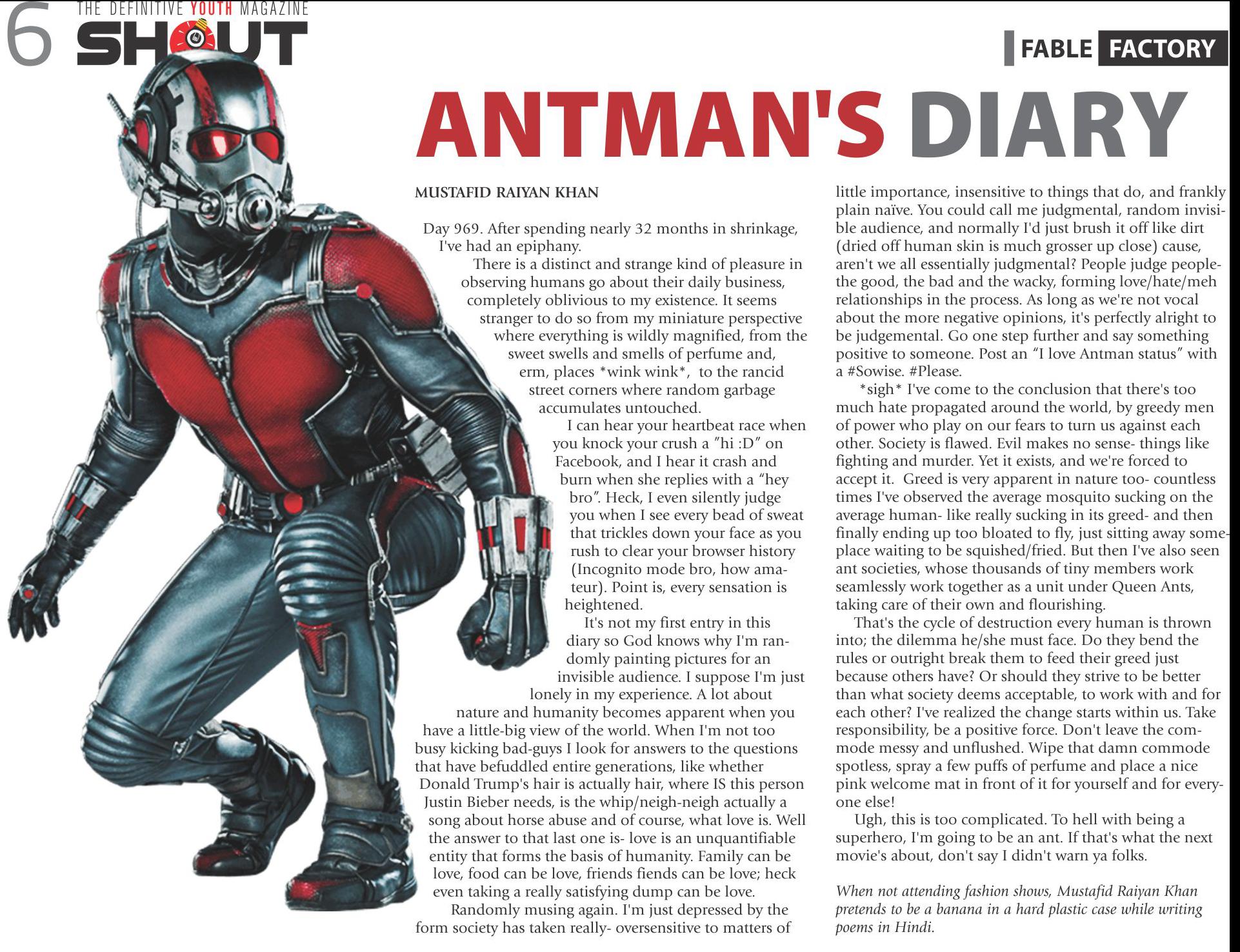 6 THE DEFINITIVE YOUTH MAGAZINE
SHOUT

FABLE FACTORY

ANTMAN'S DIARY

MUSTAFID RAIYAN KHAN

Day 969. After spending nearly 32 months in shrinkage, I've had an epiphany.

There is a distinct and strange kind of pleasure in observing humans go about their daily business, completely oblivious to my existence. It seems stranger to do so from my miniature perspective where everything is wildly magnified, from the sweet swells and smells of perfume and, erm, places *wink wink*, to the rancid street corners where random garbage accumulates untouched.

I can hear your heartbeat race when you knock your crush a "hi :D" on Facebook, and I hear it crash and burn when she replies with a "hey bro". Heck, I even silently judge you when I see every bead of sweat that trickles down your face as you rush to clear your browser history (Incognito mode bro, how amateur). Point is, every sensation is heightened.

It's not my first entry in this diary so God knows why I'm randomly painting pictures for an invisible audience. I suppose I'm just lonely in my experience. A lot about nature and humanity becomes apparent when you have a little-big view of the world. When I'm not too busy kicking bad-guys I look for answers to the questions that have befuddled entire generations, like whether Donald Trump's hair is actually hair, where IS this person Justin Bieber needs, is the whip/neigh-neigh actually a song about horse abuse and of course, what love is. Well the answer to that last one is- love is an unquantifiable entity that forms the basis of humanity. Family can be love, food can be love, friends fiends can be love; heck even taking a really satisfying dump can be love.

Randomly musing again. I'm just depressed by the form society has taken really- oversensitive to matters of little importance, insensitive to things that do, and frankly plain naïve. You could call me judgmental, random invisible audience, and normally I'd just brush it off like dirt (dried off human skin is much grosser up close) cause, aren't we all essentially judgmental? People judge people- the good, the bad and the wacky, forming love/hate/meh relationships in the process. As long as we're not vocal about the more negative opinions, it's perfectly alright to be judgemental. Go one step further and say something positive to someone. Post an "I love Antman status" with a #Sowise. #Please.

*sigh* I've come to the conclusion that there's too much hate propagated around the world, by greedy men of power who play on our fears to turn us against each other. Society is flawed. Evil makes no sense- things like fighting and murder. Yet it exists, and we're forced to accept it. Greed is very apparent in nature too- countless times I've observed the average mosquito sucking on the average human- like really sucking in its greed- and then finally ending up too bloated to fly, just sitting away someplace waiting to be squished/fried. But then I've also seen ant societies, whose thousands of tiny members work seamlessly work together as a unit under Queen Ants, taking care of their own and flourishing.

That's the cycle of destruction every human is thrown into; the dilemma he/she must face. Do they bend the rules or outright break them to feed their greed just because others have? Or should they strive to be better than what society deems acceptable, to work with and for each other? I've realized the change starts within us. Take responsibility, be a positive force. Don't leave the commode messy and unflushed. Wipe that damn commode spotless, spray a few puffs of perfume and place a nice pink welcome mat in front of it for yourself and for everyone else!

Ugh, this is too complicated. To hell with being a superhero, I'm going to be an ant. If that's what the next movie's about, don't say I didn't warn ya folks.

When not attending fashion shows, Mustafid Raiyan Khan pretends to be a banana in a hard plastic case while writing poems in Hindi.